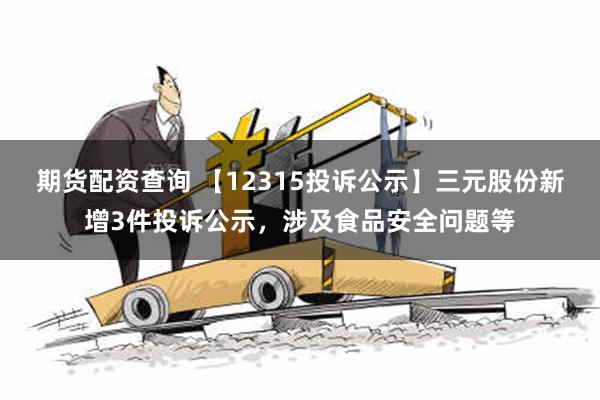 期货配资查询 【12315投诉公示】三元股份新增3件投诉公示，涉及食品安全问题等